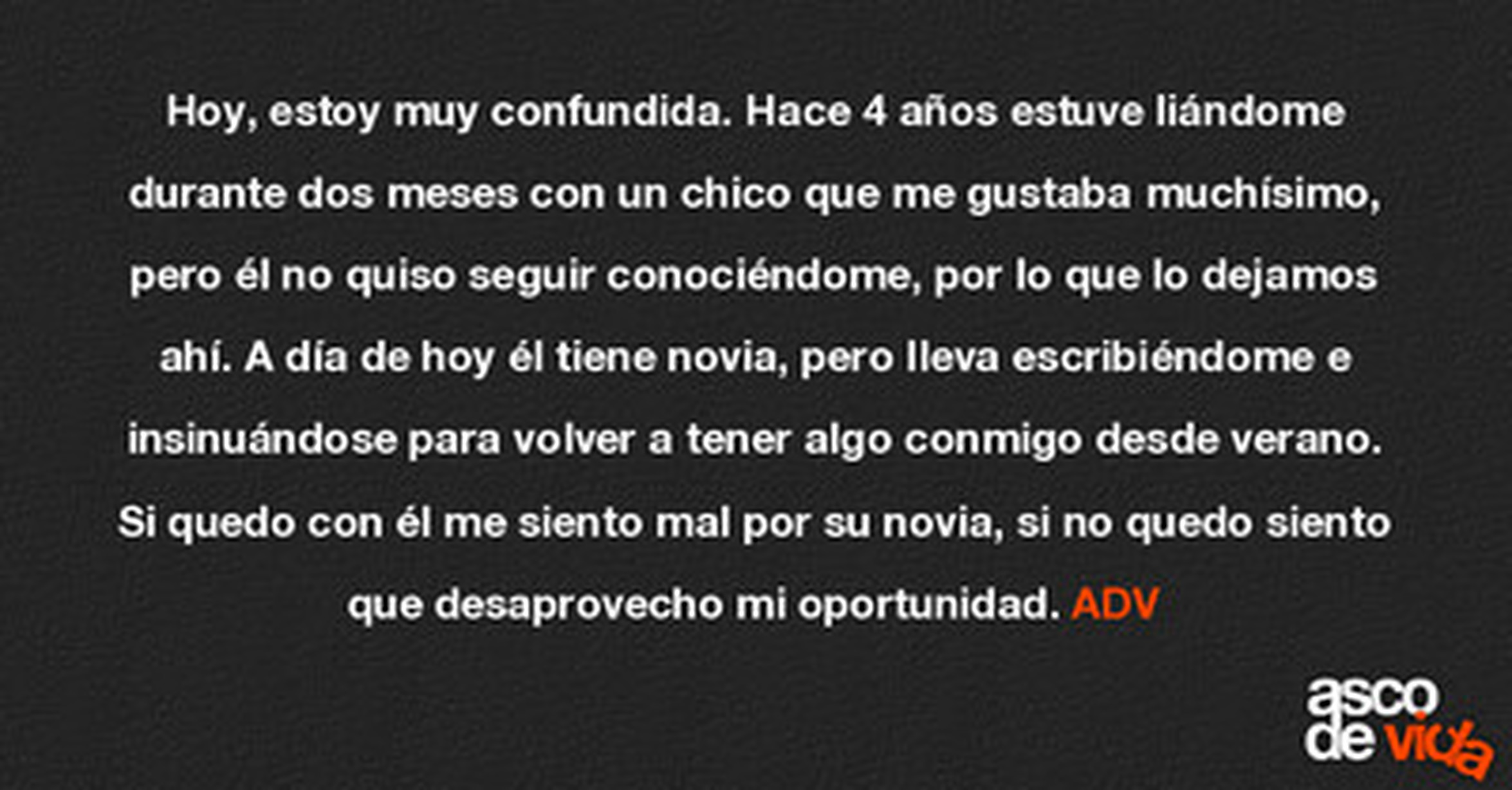 Hoy, estoy muy confundida. Hace 4 años estuve liándome durante dos meses con un chico que me gustaba muchísimo, pero él no quiso seguir conociéndome, por lo que lo dejamos ahí. A día de hoy él tiene novia, pero lleva escribiéndome e insinuándose para volver a tener algo conmigo desde verano. Si quedo con él me siento mal por su novia, si no quedo siento que desaprovecho mi oportunidad. ADV

asco
de vida